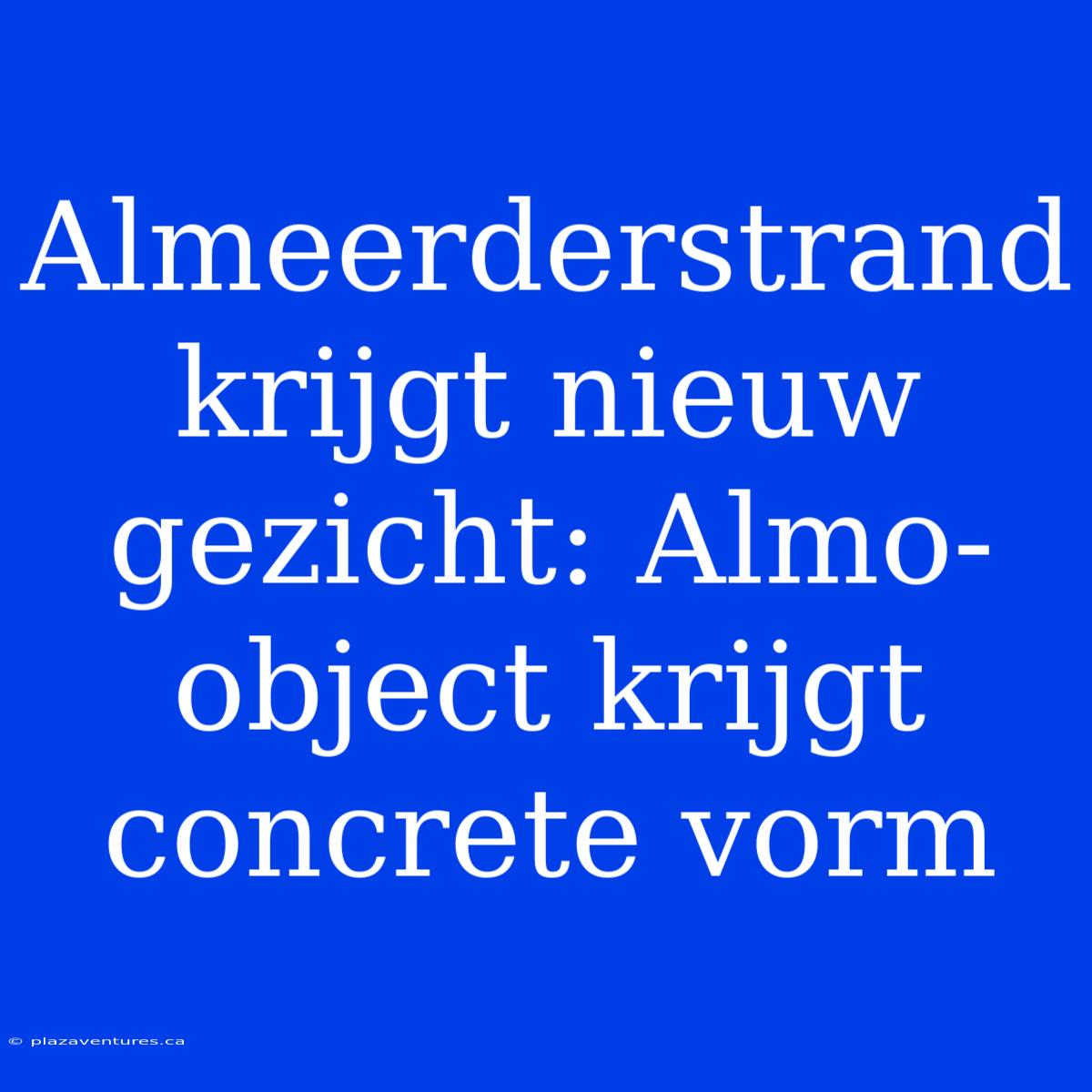 Almeerderstrand krijgt nieuw gezicht: Almo-object krijgt concrete vorm

© plazaventures.ca